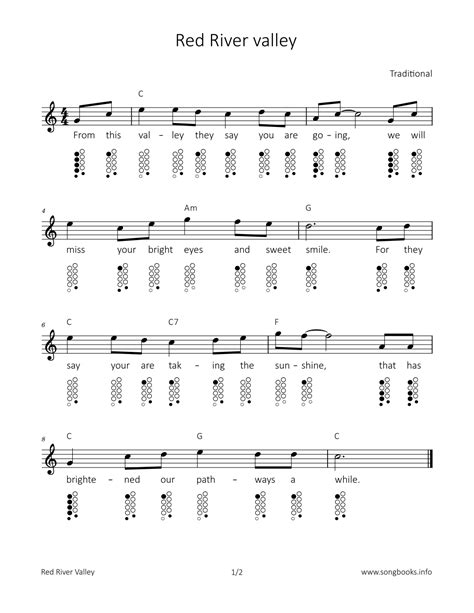 Red River valley

Traditional

C

From this val - ley they say you are go - ing, we will

4

Am G

miss your bright eyes and sweet smile. For they

6

C C7 F

say your are tak - ing the sun - shine, that has

8

C G C

brighte - ned our path - ways a while.

Red River Valley 1/2 www.songbooks.info